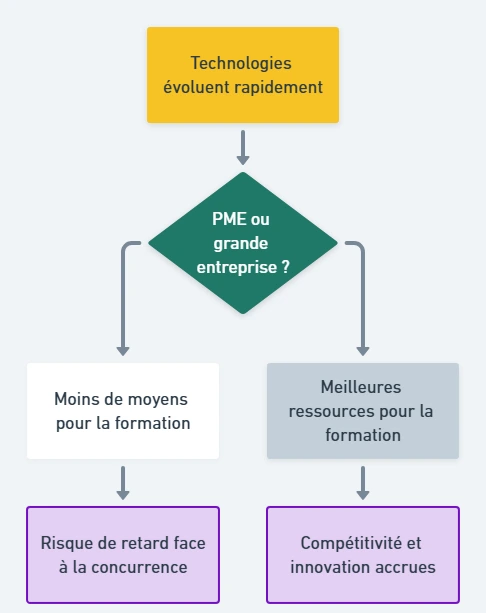 Technologies évoluent rapidement

PME ou grande entreprise ?

Moins de moyens pour la formation

Meilleures ressources pour la formation

Risque de retard face à la concurrence

Compétitivité et innovation accrues